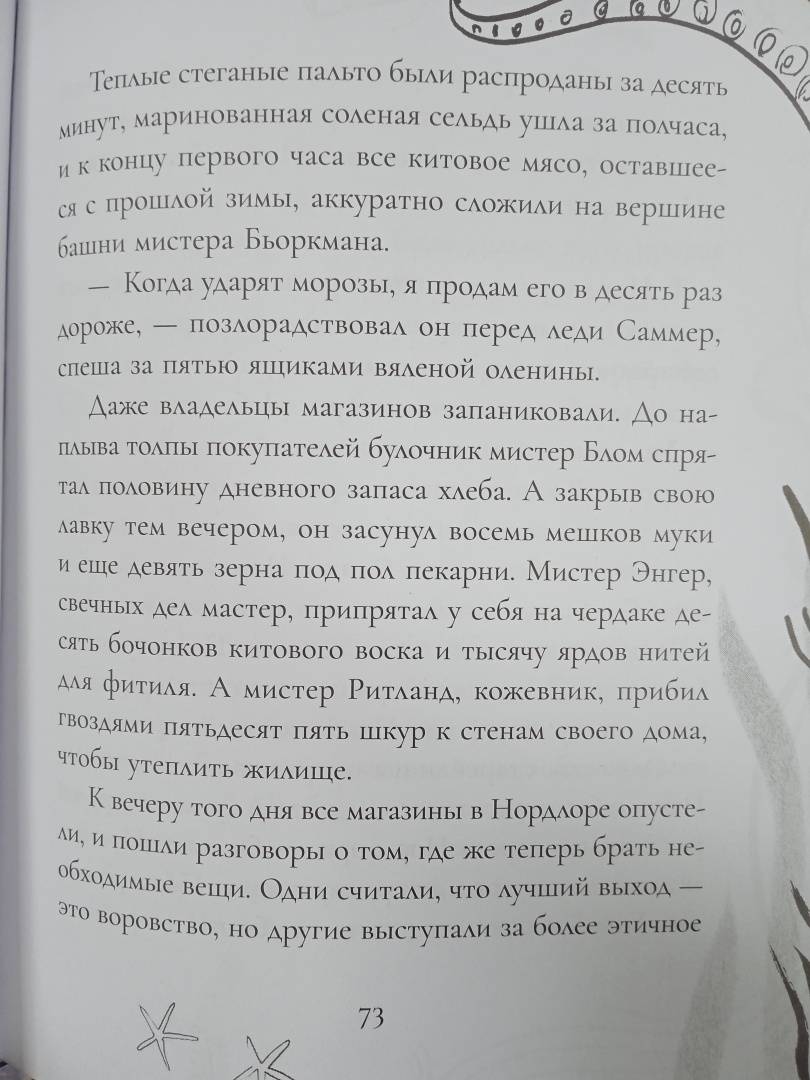 Теплые стеганые пальто были распроданы за десять минут, маринованная соленая сельдь ушла за полчаса, и к концу первого часа все китовое мясо, оставшееся с прошлой зимы, аккуратно сложили на вершине башни мистера Бьоркмана.

— Когда ударят морозы, я продам его в десять раз дороже, — позлорадствовал он перед леди Саммер, спеша за пятью ящиками вяленой оленины.

Даже владельцы магазинов запаниковали. До наплыва толпы покупателей булочник мистер Блом спрятал половину дневного запаса хлеба. А закрыв свою лавку тем вечером, он засунул восемь мешков муки и еще девять зерна под пол пекарни. Мистер Энгер, свечных дел мастер, припрятал у себя на чердаке десять бочонков китового воска и тысячу ярдов нитей для фитиля. А мистер Ритланд, кожевник, прибил гвоздями пятьдесят пять шкур к стенам своего дома, чтобы утеплить жилище.

К вечеру того дня все магазины в Нордлоре опустели, и пошли разговоры о том, где же теперь брать необходимые вещи. Одни считали, что лучший выход — это воровство, но другие выступали за более этичное

73